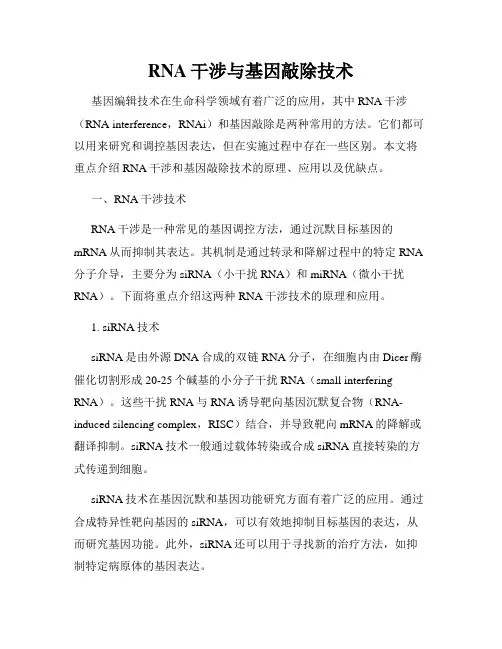 RNA 干涉与基因敲除技术

基因编辑技术在生命科学领域有着广泛的应用，其中 RNA 干涉（RNA interference，RNAi）和基因敲除是两种常用的方法。它们都可以用来研究和调控基因表达，但在实施过程中存在一些区别。本文将重点介绍 RNA 干涉和基因敲除技术的原理、应用以及优缺点。

一、RNA 干涉技术

RNA 干涉是一种常见的基因调控方法，通过沉默目标基因的 mRNA 从而抑制其表达。其机制是通过转录和降解过程中的特定 RNA 分子介导，主要分为 siRNA（小干扰 RNA）和 miRNA（微小干扰 RNA）。下面将重点介绍这两种 RNA 干涉技术的原理和应用。

1. siRNA 技术

siRNA 是由外源 DNA 合成的双链 RNA 分子，在细胞内由 Dicer 酶催化切割形成 20-25 个碱基的小分子干扰 RNA（small interfering RNA）。这些干扰 RNA 与 RNA 诱导靶向基因沉默复合物（RNA-induced silencing complex，RISC）结合，并导致靶向 mRNA 的降解或翻译抑制。siRNA 技术一般通过载体转染或合成 siRNA 直接转染的方式传递到细胞。

siRNA 技术在基因沉默和基因功能研究方面有着广泛的应用。通过合成特异性靶向基因的 siRNA，可以有效地抑制目标基因的表达，从而研究基因功能。此外，siRNA 还可以用于寻找新的治疗方法，如抑制特定病原体的基因表达。